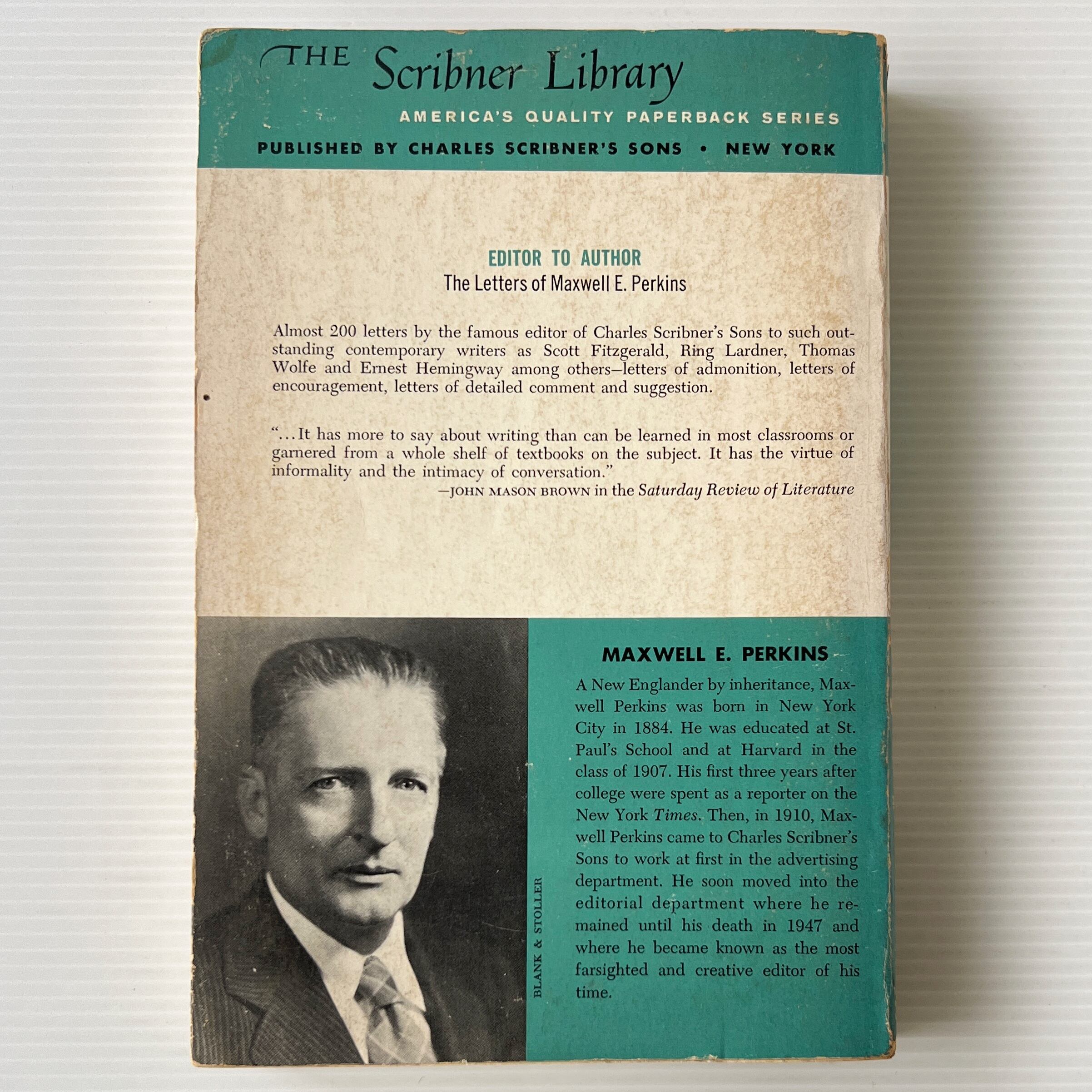 THE Scribner Library

AMERICA'S QUALITY PAPERBACK SERIES

PUBLISHED BY CHARLES SCRIBNER'S SONS • NEW YORK

EDITOR TO AUTHOR

The Letters of Maxwell E. Perkins

Almost 200 letters by the famous editor of Charles Scribner's Sons to such outstanding contemporary writers as Scott Fitzgerald, Ring Lardner, Thomas Wolfe and Ernest Hemingway among others—letters of admonition, letters of encouragement, letters of detailed comment and suggestion.

"...It has more to say about writing than can be learned in most classrooms or garnered from a whole shelf of textbooks on the subject. It has the virtue of informality and the intimacy of conversation."

—JOHN MASON BROWN in the Saturday Review of Literature

BLANK & STOLLER

MAXWELL E. PERKINS

A New Englander by inheritance, Maxwell Perkins was born in New York City in 1884. He was educated at St. Paul's School and at Harvard in the class of 1907. His first three years after college were spent as a reporter on the New York Times. Then, in 1910, Maxwell Perkins came to Charles Scribner's Sons to work at first in the advertising department. He soon moved into the editorial department where he remained until his death in 1947 and where he became known as the most farsighted and creative editor of his time.